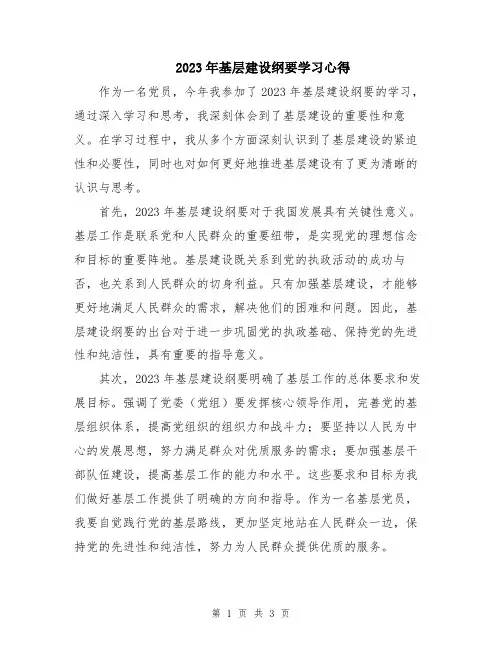 2023年基层建设纲要学习心得

作为一名党员，今年我参加了2023年基层建设纲要的学习，通过深入学习和思考，我深刻体会到了基层建设的重要性和意义。在学习过程中，我从多个方面深刻认识到了基层建设的紧迫性和必要性，同时也对如何更好地推进基层建设有了更为清晰的认识与思考。

首先，2023年基层建设纲要对于我国发展具有关键性意义。基层工作是联系党和人民群众的重要纽带，是实现党的理想信念和目标的重要阵地。基层建设既关系到党的执政活动的成功与否，也关系到人民群众的切身利益。只有加强基层建设，才能够更好地满足人民群众的需求，解决他们的困难和问题。因此，基层建设纲要的出台对于进一步巩固党的执政基础、保持党的先进性和纯洁性，具有重要的指导意义。

其次，2023年基层建设纲要明确了基层工作的总体要求和发展目标。强调了党委（党组）要发挥核心领导作用，完善党的基层组织体系，提高党组织的组织力和战斗力；要坚持以人民为中心的发展思想，努力满足群众对优质服务的需求；要加强基层干部队伍建设，提高基层工作的能力和水平。这些要求和目标为我们做好基层工作提供了明确的方向和指导。作为一名基层党员，我要自觉践行党的基层路线，更加坚定地站在人民群众一边，保持党的先进性和纯洁性，努力为人民群众提供优质的服务。

第 1 页 共 3 页